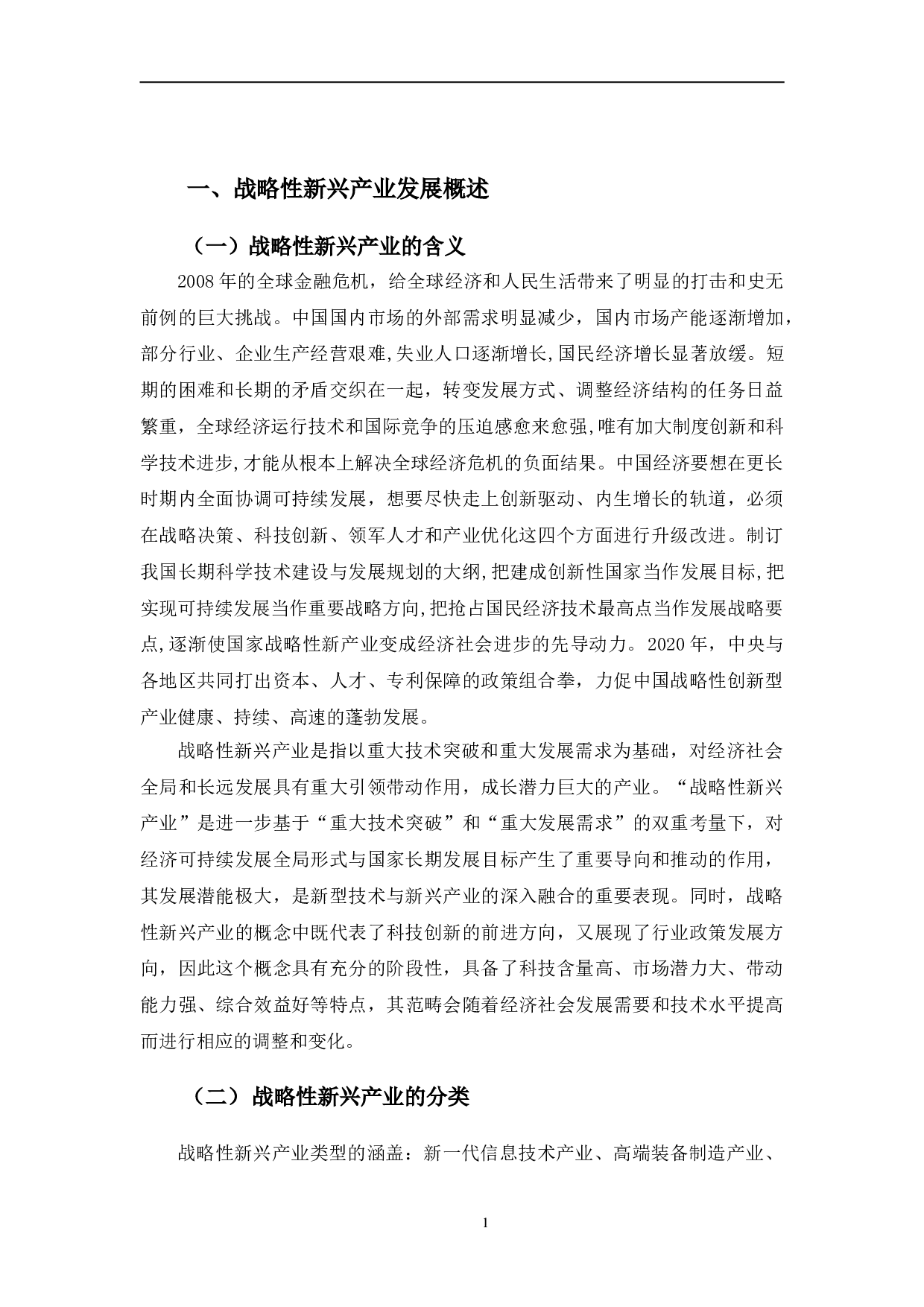 一、战略性新兴产业发展概述

（一）战略性新兴产业的含义

2008年的全球金融危机，给全球经济和人民生活带来了明显的打击和史无前例的巨大挑战。中国国内市场的外部需求明显减少，国内市场产能逐渐增加，部分行业、企业生产经营艰难,失业人口逐渐增长,国民经济增长显著放缓。短期的困难和长期的矛盾交织在一起，转变发展方式、调整经济结构的任务日益繁重，全球经济运行技术和国际竞争的压迫感愈来愈强,唯有加大制度创新和科学技术进步,才能从根本上解决全球经济危机的负面结果。中国经济要想在更长时期内全面协调可持续发展，想要尽快走上创新驱动、内生增长的轨道，必须在战略决策、科技创新、领军人才和产业优化这四个方面进行升级改进。制订我国长期科学技术建设与发展规划的大纲,把建成创新性国家当作发展目标,把实现可持续发展当作重要战略方向,把抢占国民经济技术最高点当作发展战略要点,逐渐使国家战略性新产业变成经济社会进步的先导动力。2020年，中央与各地区共同打出资本、人才、专利保障的政策组合拳，力促中国战略性创新型产业健康、持续、高速的蓬勃发展。

战略性新兴产业是指以重大技术突破和重大发展需求为基础，对经济社会全局和长远发展具有重大引领带动作用，成长潜力巨大的产业。“战略性新兴产业”是进一步基于“重大技术突破”和“重大发展需求”的双重考量下，对经济可持续发展全局形式与国家长期发展目标产生了重要导向和推动的作用，其发展潜能极大，是新型技术与新兴产业的深入融合的重要表现。同时，战略性新兴产业的概念中既代表了科技创新的前进方向，又展现了行业政策发展方向，因此这个概念具有充分的阶段性，具备了科技含量高、市场潜力大、带动能力强、综合效益好等特点，其范畴会随着经济社会发展需要和技术水平提高而进行相应的调整和变化。

（二）战略性新兴产业的分类

战略性新兴产业类型的涵盖：新一代信息技术产业、高端装备制造产业、

1